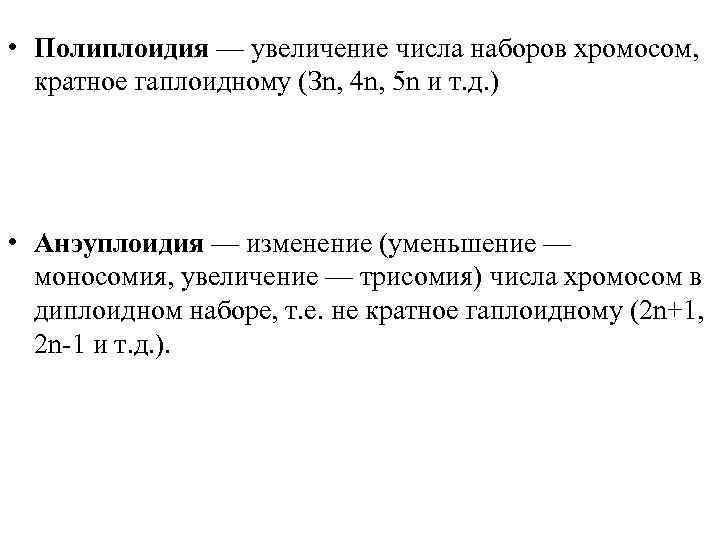 • Полиплоидия — увеличение числа наборов хромосом, кратное гаплоидному (3n, 4n, 5n и т.д.)

• Анэуплоидия — изменение (уменьшение — моносомия, увеличение — трисомия) числа хромосом в диплоидном наборе, т.е. не кратное гаплоидному (2n+1, 2n-1 и т.д.).